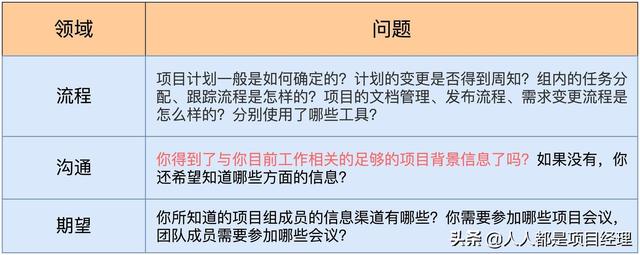 | 领域 | 问题 |
|---|---|
| 流程 | 项目计划一般是如何确定的？计划的变更是否得到周知？组内的任务分配、跟踪流程是怎样的？项目的文档管理、发布流程、需求变更流程是怎么样的？分别使用了哪些工具？ |
| 沟通 | 你得到了与你目前工作相关的足够的项目背景信息了吗？如果没有，你还希望知道哪些方面的信息？ |
| 期望 | 你所知道的项目组成员的信息渠道有哪些？你需要参加哪些项目会议，团队成员需要参加哪些会议？ |

头条 @人人都是项目经理